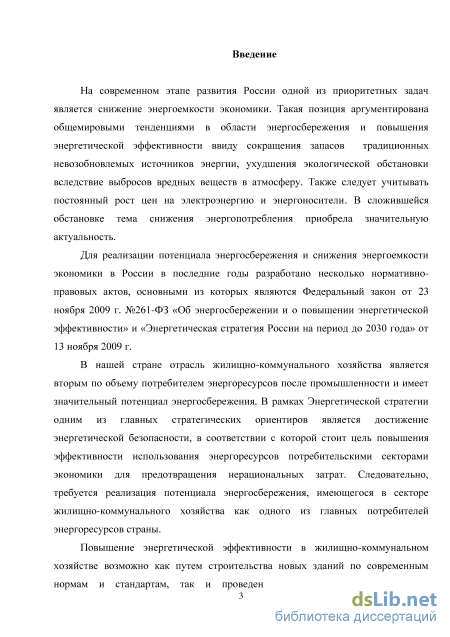 Введение

На современном этапе развития России одной из приоритетных задач является снижение энергоемкости экономики. Такая позиция аргументирована общемировыми тенденциями в области энергосбережения и повышения энергетической эффективности ввиду сокращения запасов традиционных невозобновлемых источников энергии, ухудшения экологической обстановки вследствие выбросов вредных веществ в атмосферу. Также следует учитывать постоянный рост цен на электроэнергию и энергоносители. В сложившейся обстановке тема снижения энергопотребления приобрела значительную актуальность.

Для реализации потенциала энергосбережения и снижения энергоемкости экономики в России в последние годы разработано несколько нормативно-правовых актов, основными из которых являются Федеральный закон от 23 ноября 2009 г. №261-ФЗ «Об энергосбережении и о повышении энергетической эффективности» и «Энергетическая стратегия России на период до 2030 года» от 13 ноября 2009 г.

В нашей стране отрасль жилищно-коммунального хозяйства является вторым по объему потребителем энергоресурсов после промышленности и имеет значительный потенциал энергосбережения. В рамках Энергетической стратегии одним из главных стратегических ориентиров является достижение энергетической безопасности, в соответствии с которой стоит цель повышения эффективности использования энергоресурсов потребительскими секторами экономики для предотвращения нерациональных затрат. Следовательно, требуется реализация потенциала энергосбережения, имеющегося в секторе жилищно-коммунального хозяйства как одного из главных потребителей энергоресурсов страны.

Повышение энергетической эффективности в жилищно-коммунальном хозяйстве возможно как путем строительства новых зданий по современным нормам и стандартам, так и проведен

3

dsLib.net
библиотека диссертаций